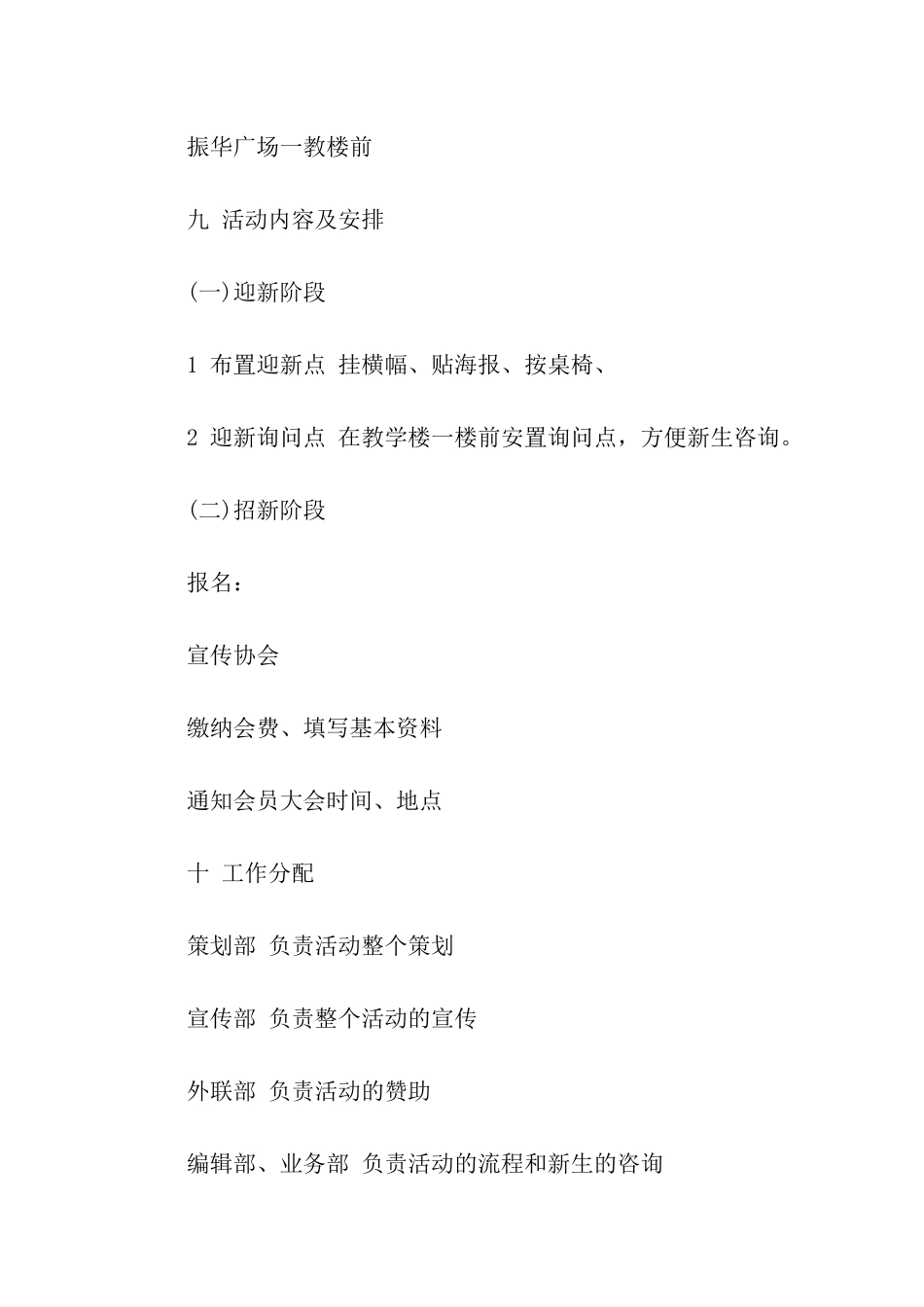 振华广场一教楼前

九 活动内容及安排

(一)迎新阶段

1 布置迎新点 挂横幅、贴海报、按桌椅、

2 迎新询问点 在教学楼一楼前安置询问点，方便新生咨询。

(二)招新阶段

报名：

宣传协会

缴纳会费、填写基本资料

通知会员大会时间、地点

十 工作分配

策划部 负责活动整个策划

宣传部 负责整个活动的宣传

外联部 负责活动的赞助

编辑部、业务部 负责活动的流程和新生的咨询